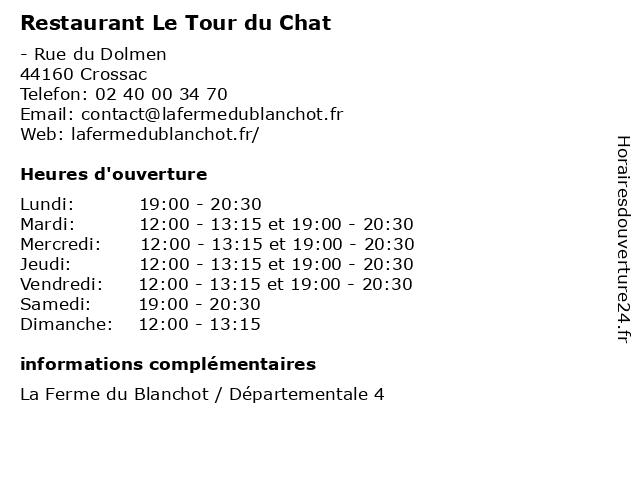 Restaurant Le Tour du Chat

- Rue du Dolmen
44160 Crossac
Telefon: 02 40 00 34 70
Email: contact@lafermedublanchot.fr
Web: lafermedublanchot.fr/

Heures d'ouverture

| | |
|---|---|
| Lundi: | 19:00 - 20:30 |
| Mardi: | 12:00 - 13:15 et 19:00 - 20:30 |
| Mercredi: | 12:00 - 13:15 et 19:00 - 20:30 |
| Jeudi: | 12:00 - 13:15 et 19:00 - 20:30 |
| Vendredi: | 12:00 - 13:15 et 19:00 - 20:30 |
| Samedi: | 19:00 - 20:30 |
| Dimanche: | 12:00 - 13:15 |

informations complémentaires

La Ferme du Blanchot / Départementale 4

Horairesdouverture24.fr